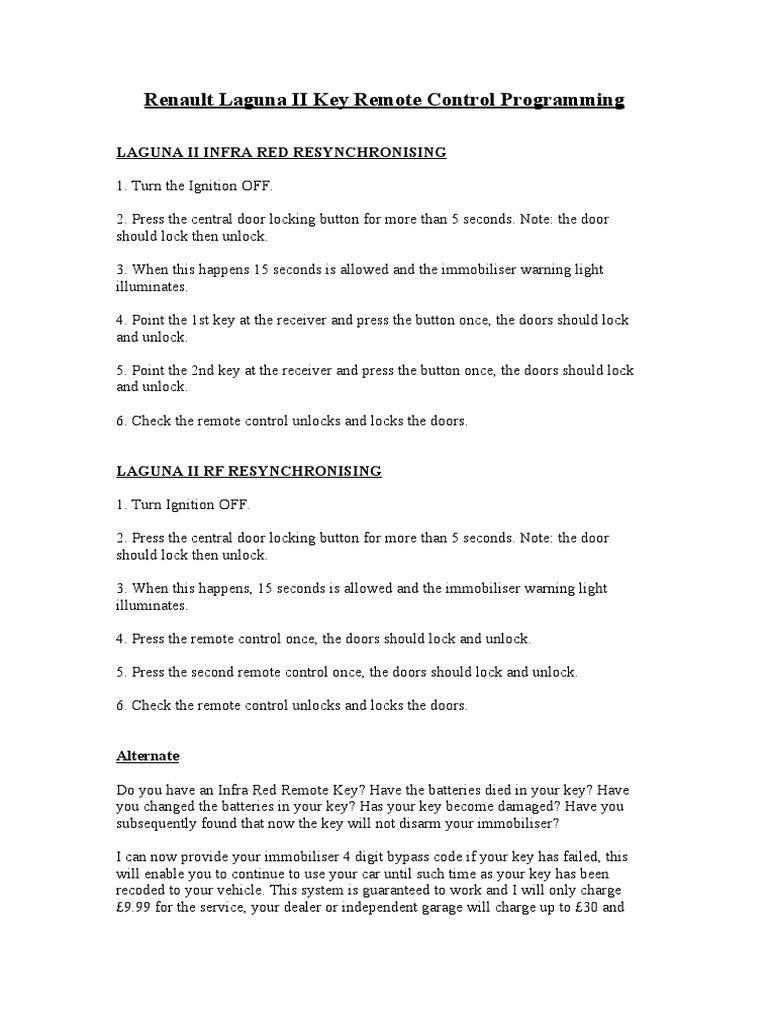 Renault Laguna II Key Remote Control Programming

LAGUNA II INFRA RED RESYNCHRONISING

1. Turn the Ignition OFF.

2. Press the central door locking button for more than 5 seconds. Note: the door should lock then unlock.

3. When this happens 15 seconds is allowed and the immobiliser warning light illuminates.

4. Point the 1st key at the receiver and press the button once, the doors should lock and unlock.

5. Point the 2nd key at the receiver and press the button once, the doors should lock and unlock.

6. Check the remote control unlocks and locks the doors.

LAGUNA II RF RESYNCHRONISING

1. Turn Ignition OFF.

2. Press the central door locking button for more than 5 seconds. Note: the door should lock then unlock.

3. When this happens, 15 seconds is allowed and the immobiliser warning light illuminates.

4. Press the remote control once, the doors should lock and unlock.

5. Press the second remote control once, the doors should lock and unlock.

6. Check the remote control unlocks and locks the doors.

Alternate

Do you have an Infra Red Remote Key? Have the batteries died in your key? Have you changed the batteries in your key? Has your key become damaged? Have you subsequently found that now the key will not disarm your immobiliser?

I can now provide your immobiliser 4 digit bypass code if your key has failed, this will enable you to continue to use your car until such time as your key has been recoded to your vehicle. This system is guaranteed to work and I will only charge £9.99 for the service, your dealer or independent garage will charge up to £30 and